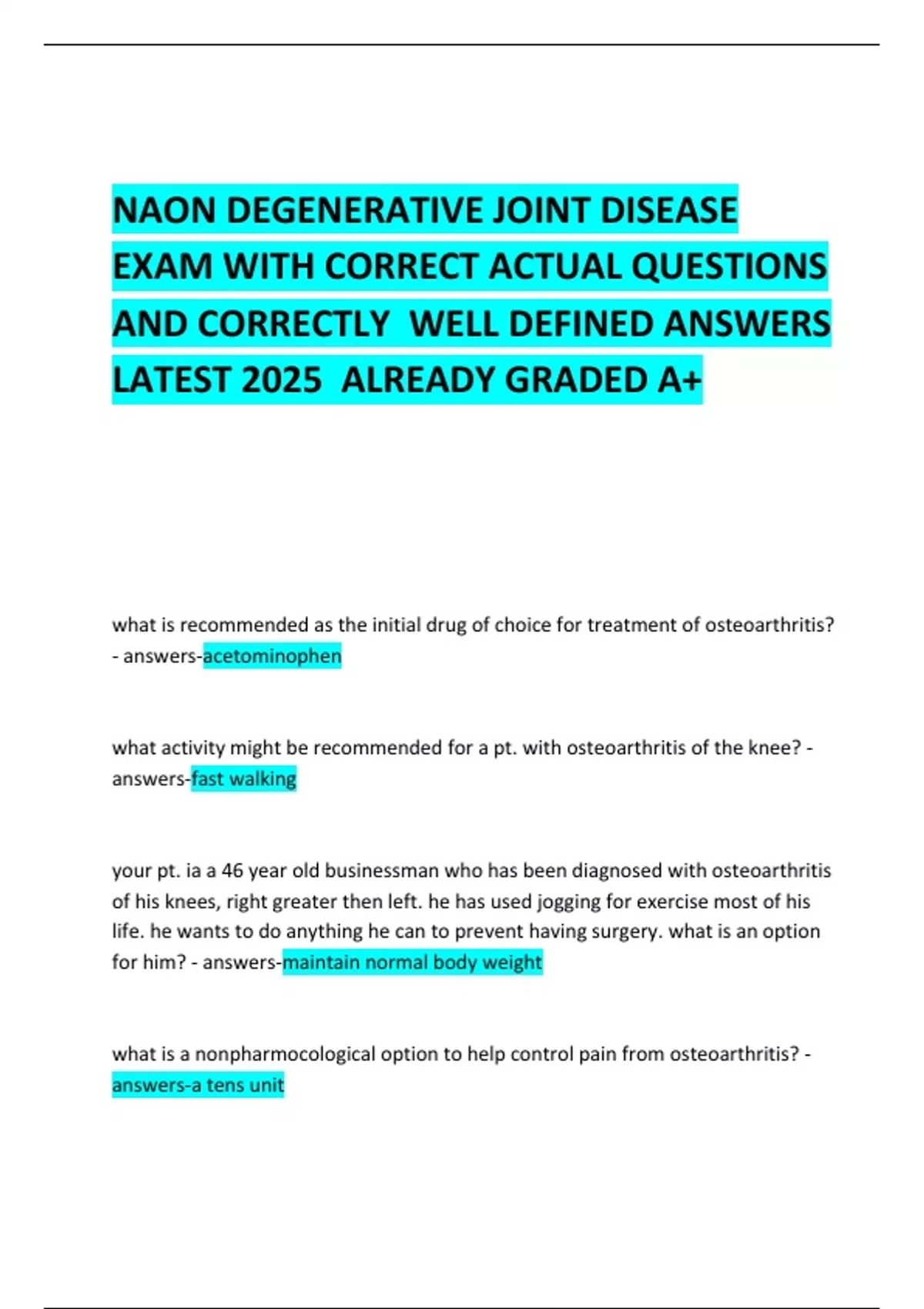 NAON DEGENERATIVE JOINT DISEASE EXAM WITH CORRECT ACTUAL QUESTIONS AND CORRECTLY WELL DEFINED ANSWERS LATEST 2025 ALREADY GRADED A+

what is recommended as the initial drug of choice for treatment of osteoarthritis? - answers-acetominophen

what activity might be recommended for a pt. with osteoarthritis of the knee? - answers-fast walking

your pt. ia a 46 year old businessman who has been diagnosed with osteoarthritis of his knees, right greater then left. he has used jogging for exercise most of his life. he wants to do anything he can to prevent having surgery. what is an option for him? - answers-maintain normal body weight

what is a nonpharmocological option to help control pain from osteoarthritis? - answers-a tens unit